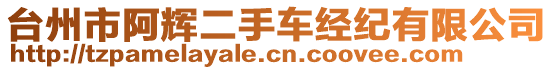 台州市阿辉二手车经纪有限公司
http://tzpamelayale.cn.coovee.com